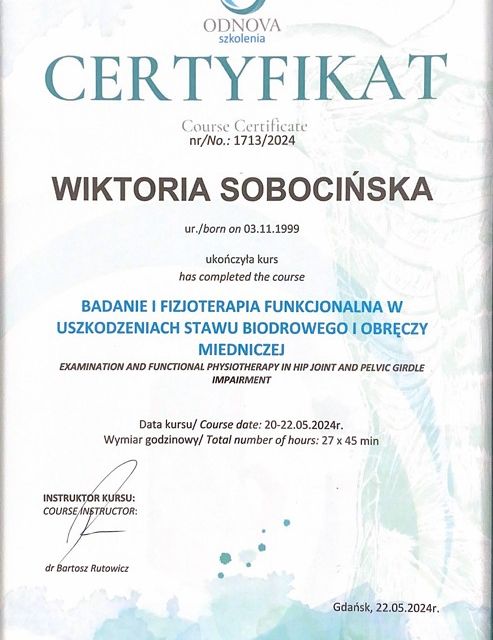 ODNOVA
szkolenia

CERTYFIKAT

Course Certificate
nr/No.: 1713/2024

WIKTORIA SOBOCIŃSKA

ur./born on 03.11.1999

ukończyła kurs
has completed the course

BADANIE I FIZJOTERAPIA FUNKCJONALNA W USZKODZENIACH STAWU BIODROWEGO I OBRĘCZY MIEDNICZEJ
EXAMINATION AND FUNCTIONAL PHYSIOTHERAPY IN HIP JOINT AND PELVIC GIRDLE IMPAIRMENT

Data kursu/ Course date: 20-22.05.2024r.
Wymiar godzinowy/ Total number of hours: 27 x 45 min

INSTRUKTOR KURSU:
COURSE INSTRUCTOR:

dr Bartosz Rutowicz

Gdańsk, 22.05.2024r.